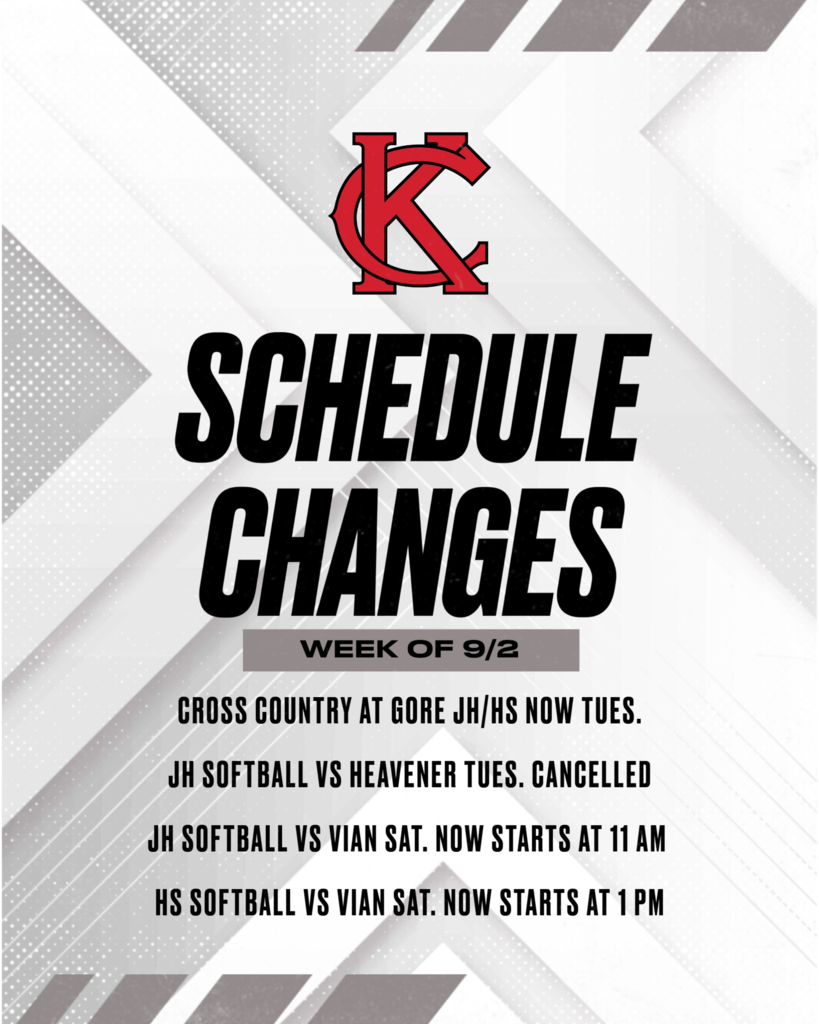 KC

SCHEDULE CHANGES

WEEK OF 9/2

CROSS COUNTRY AT GORE JH/HS NOW TUES.

JH SOFTBALL VS HEAVENER TUES. CANCELLED

JH SOFTBALL VS VIAN SAT. NOW STARTS AT 11 AM

HS SOFTBALL VS VIAN SAT. NOW STARTS AT 1 PM